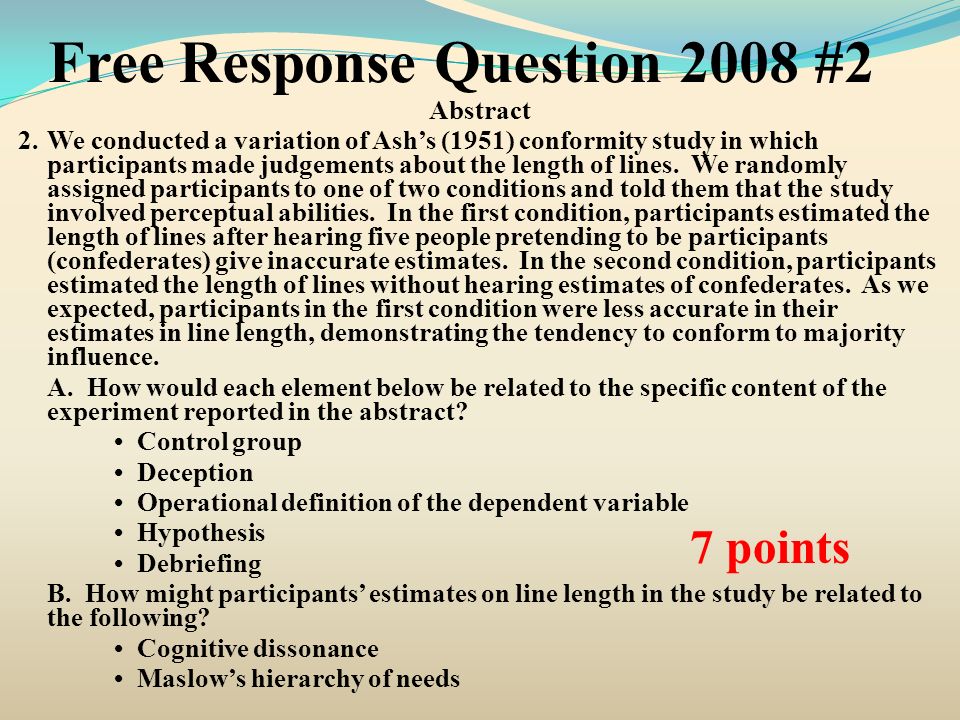 Free Response Question 2008 #2

Abstract

2. We conducted a variation of Ash's (1951) conformity study in which participants made judgements about the length of lines. We randomly assigned participants to one of two conditions and told them that the study involved perceptual abilities. In the first condition, participants estimated the length of lines after hearing five people pretending to be participants (confederates) give inaccurate estimates. In the second condition, participants estimated the length of lines without hearing estimates of confederates. As we expected, participants in the first condition were less accurate in their estimates in line length, demonstrating the tendency to conform to majority influence.

A. How would each element below be related to the specific content of the experiment reported in the abstract?

• Control group
• Deception
• Operational definition of the dependent variable
• Hypothesis
• Debriefing

7 points

B. How might participants' estimates on line length in the study be related to the following?

• Cognitive dissonance
• Maslow's hierarchy of needs